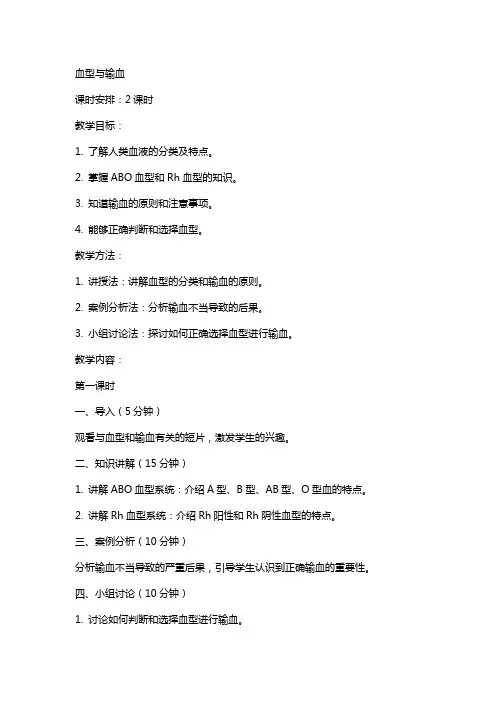 血型与输血

课时安排：2 课时

教学目标：

1. 了解人类血液的分类及特点。

2. 掌握 ABO 血型和 Rh 血型的知识。

3. 知道输血的原则和注意事项。

4. 能够正确判断和选择血型。

教学方法：

1. 讲授法：讲解血型的分类和输血的原则。

2. 案例分析法：分析输血不当导致的后果。

3. 小组讨论法：探讨如何正确选择血型进行输血。

教学内容：

第一课时

一、导入（5 分钟）

观看与血型和输血有关的短片，激发学生的兴趣。

二、知识讲解（15 分钟）

1. 讲解 ABO 血型系统：介绍 A 型、B 型、AB 型、O 型血的特点。

2. 讲解 Rh 血型系统：介绍 Rh 阳性和 Rh 阴性血型的特点。

三、案例分析（10 分钟）

分析输血不当导致的严重后果，引导学生认识到正确输血的重要性。

四、小组讨论（10 分钟）

1. 讨论如何判断和选择血型进行输血。